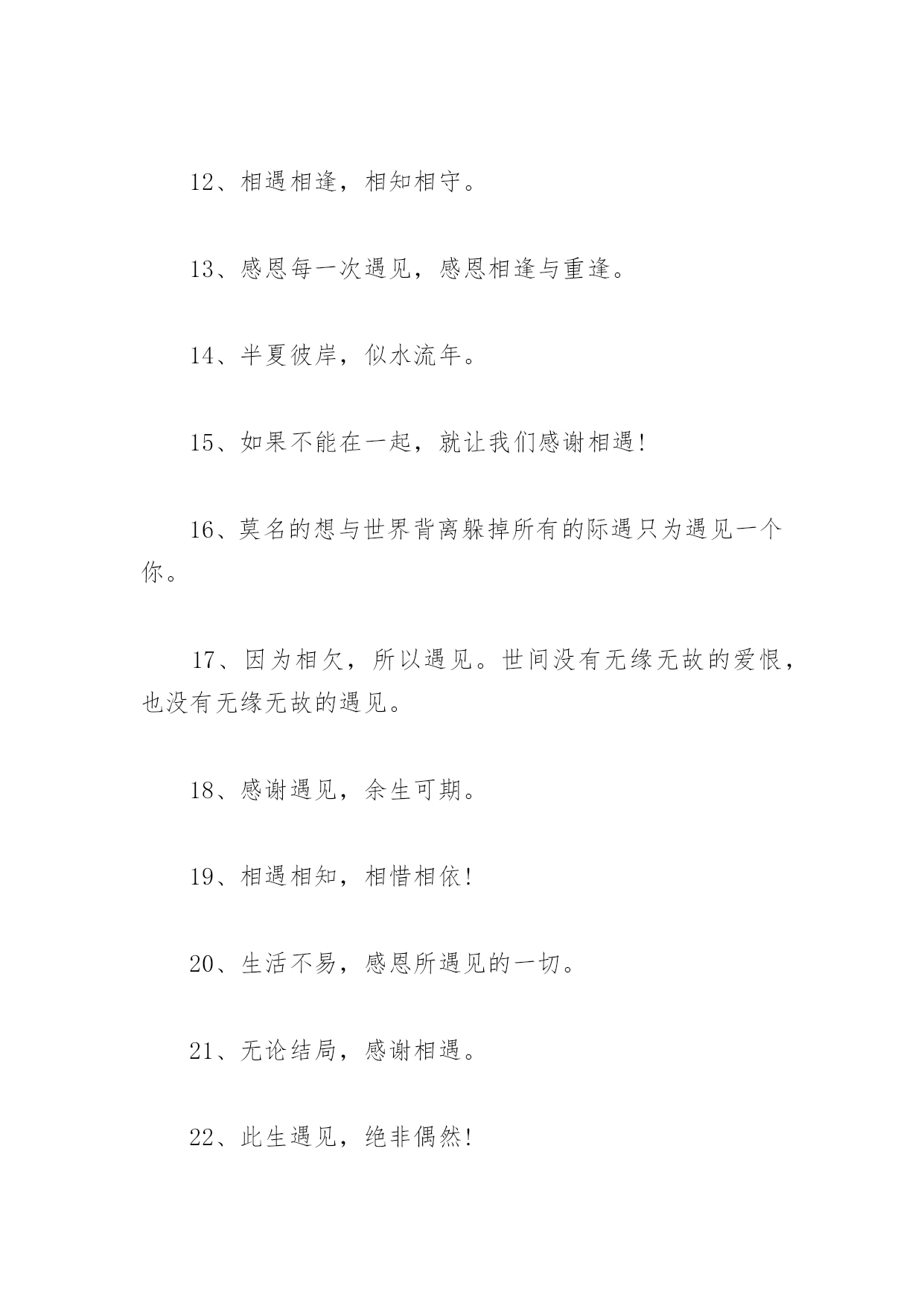 12、相遇相逢，相知相守。

13、感恩每一次遇见，感恩相逢与重逢。

14、半夏彼岸，似水流年。

15、如果不能在一起，就让我们感谢相遇!

16、莫名的想与世界背离躲掉所有的际遇只为遇见一个你。

17、因为相欠，所以遇见。世间没有无缘无故的爱恨，也没有无缘无故的遇见。

18、感谢遇见，余生可期。

19、相遇相知，相惜相依!

20、生活不易，感恩所遇见的一切。

21、无论结局，感谢相遇。

22、此生遇见，绝非偶然!